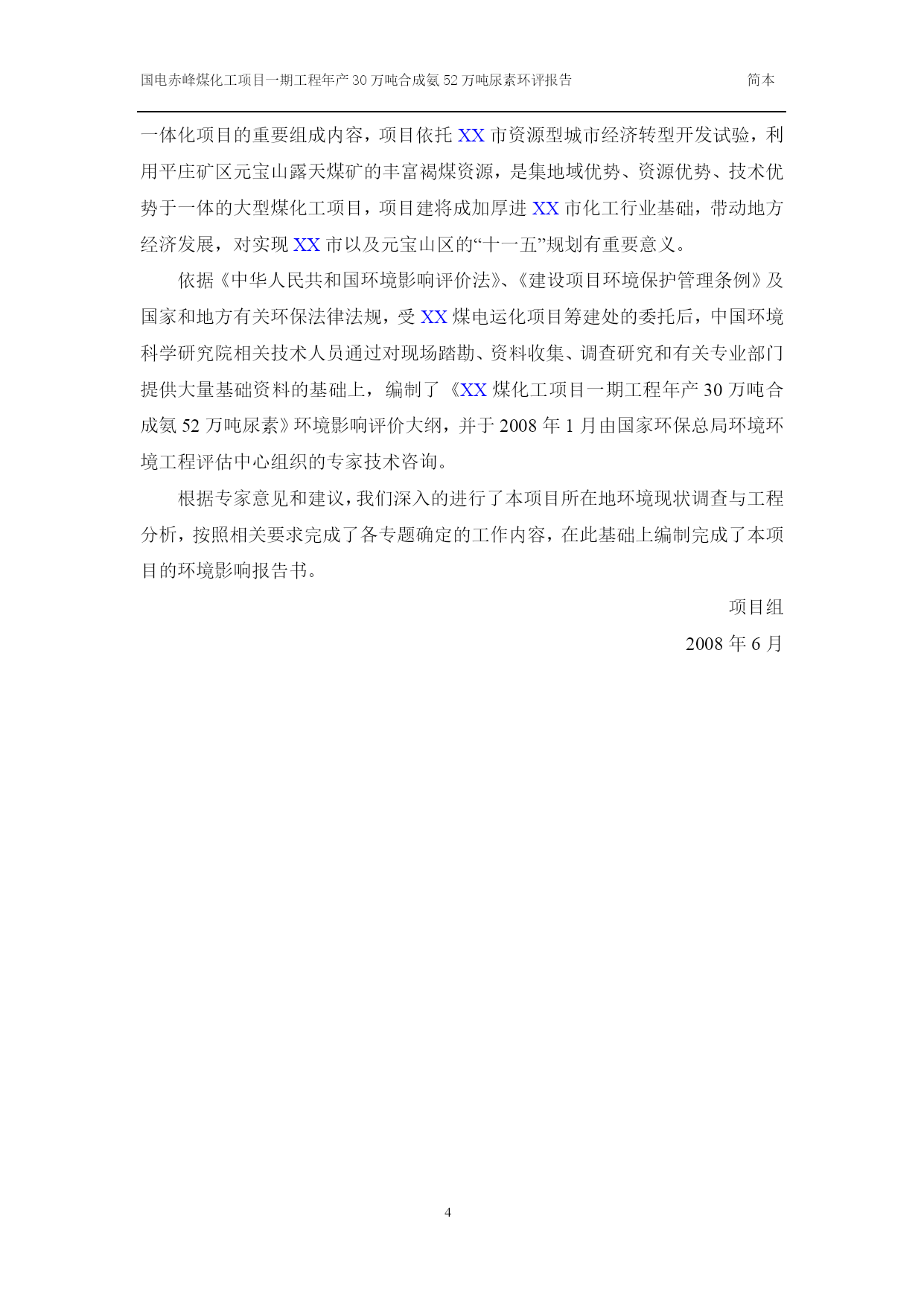 国电赤峰煤化工项目一期工程年产 30 万吨合成氨 52 万吨尿素环评报告　　简本

一体化项目的重要组成内容，项目依托 XX 市资源型城市经济转型开发试验，利用平庄矿区元宝山露天煤矿的丰富褐煤资源，是集地域优势、资源优势、技术优势于一体的大型煤化工项目，项目建将成加厚进 XX 市化工行业基础，带动地方经济发展，对实现 XX 市以及元宝山区的“十一五”规划有重要意义。

依据《中华人民共和国环境影响评价法》、《建设项目环境保护管理条例》及国家和地方有关环保法律法规，受 XX 煤电运化项目筹建处的委托后，中国环境科学研究院相关技术人员通过对现场踏勘、资料收集、调查研究和有关专业部门提供大量基础资料的基础上，编制了《XX 煤化工项目一期工程年产 30 万吨合成氨 52 万吨尿素》环境影响评价大纲，并于 2008 年 1 月由国家环保总局环境环境工程评估中心组织的专家技术咨询。

根据专家意见和建议，我们深入的进行了本项目所在地环境现状调查与工程分析，按照相关要求完成了各专题确定的工作内容，在此基础上编制完成了本项目的环境影响报告书。

项目组

2008 年 6 月

4